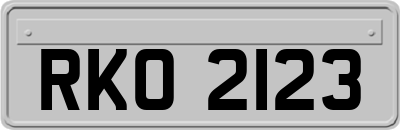 RKO 2123